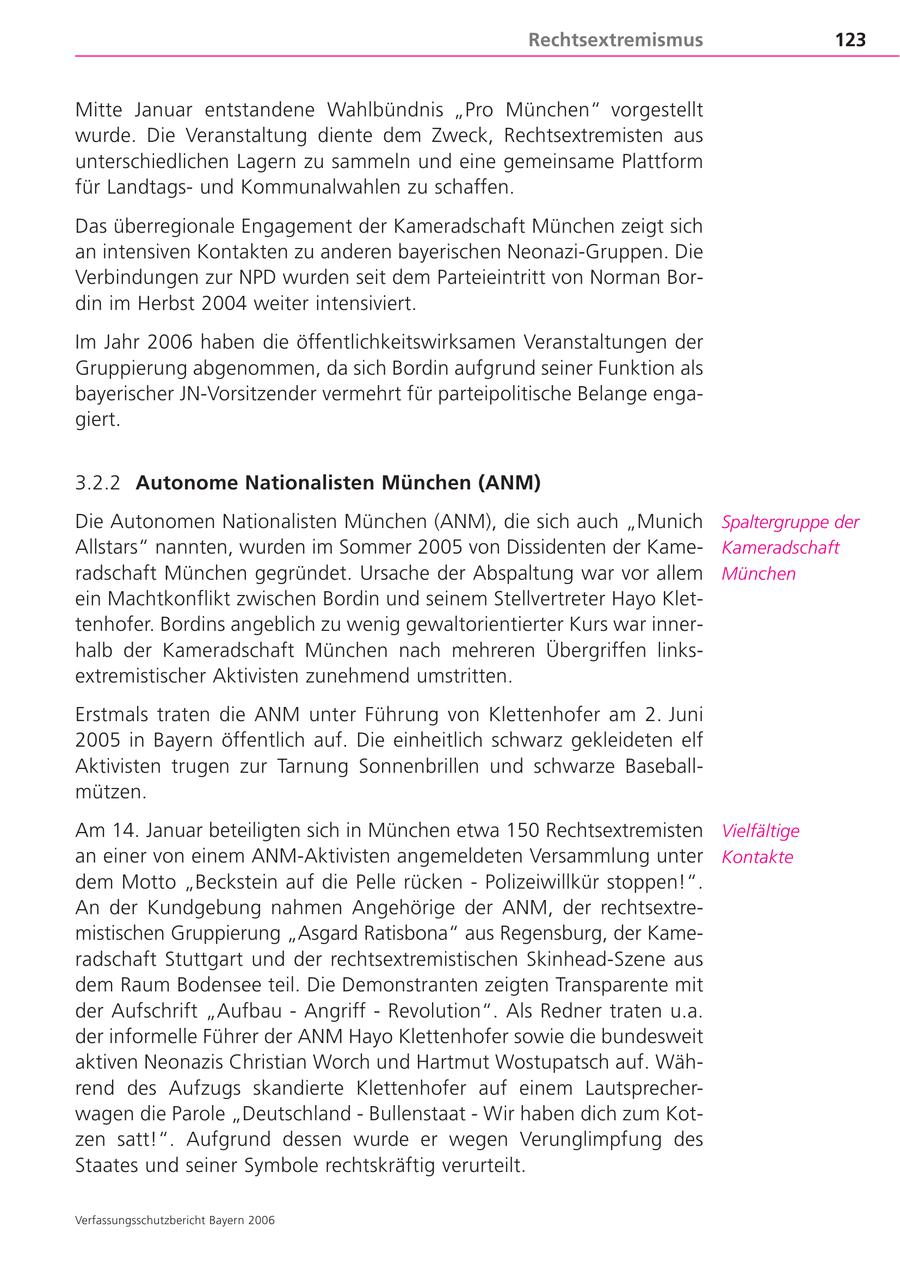 Rechtsextremismus 123

Mitte Januar entstandene Wahlbündnis „Pro München“ vorgestellt wurde. Die Veranstaltung diente dem Zweck, Rechtsextremisten aus unterschiedlichen Lagern zu sammeln und eine gemeinsame Plattform für Landtags- und Kommunalwahlen zu schaffen.

Das überregionale Engagement der Kameradschaft München zeigt sich an intensiven Kontakten zu anderen bayerischen Neonazi-Gruppen. Die Verbindungen zur NPD wurden seit dem Parteieintritt von Norman Bordin im Herbst 2004 weiter intensiviert.

Im Jahr 2006 haben die öffentlichkeitswirksamen Veranstaltungen der Gruppierung abgenommen, da sich Bordin aufgrund seiner Funktion als bayerischer JN-Vorsitzender vermehrt für parteipolitische Belange engagiert.

3.2.2 Autonome Nationalisten München (ANM)

Spaltergruppe der Kameradschaft München

Die Autonomen Nationalisten München (ANM), die sich auch „Munich Allstars“ nannten, wurden im Sommer 2005 von Dissidenten der Kameradschaft München gegründet. Ursache der Abspaltung war vor allem ein Machtkonflikt zwischen Bordin und seinem Stellvertreter Hayo Klettenhofer. Bordins angeblich zu wenig gewaltorientierter Kurs war innerhalb der Kameradschaft München nach mehreren Übergriffen linksextremistischer Aktivisten zunehmend umstritten.

Erstmals traten die ANM unter Führung von Klettenhofer am 2. Juni 2005 in Bayern öffentlich auf. Die einheitlich schwarz gekleideten elf Aktivisten trugen zur Tarnung Sonnenbrillen und schwarze Baseballmützen.

Vielfältige Kontakte

Am 14. Januar beteiligten sich in München etwa 150 Rechtsextremisten an einer von einem ANM-Aktivisten angemeldeten Versammlung unter dem Motto „Beckstein auf die Pelle rücken - Polizeiwillkür stoppen!“. An der Kundgebung nahmen Angehörige der ANM, der rechtsextremistischen Gruppierung „Asgard Ratisbona“ aus Regensburg, der Kameradschaft Stuttgart und der rechtsextremistischen Skinhead-Szene aus dem Raum Bodensee teil. Die Demonstranten zeigten Transparente mit der Aufschrift „Aufbau - Angriff - Revolution“. Als Redner traten u.a. der informelle Führer der ANM Hayo Klettenhofer sowie die bundesweit aktiven Neonazis Christian Worch und Hartmut Wostupatsch auf. Während des Aufzugs skandierte Klettenhofer auf einem Lautsprecherwagen die Parole „Deutschland - Bullenstaat - Wir haben dich zum Kotzen satt!“. Aufgrund dessen wurde er wegen Verunglimpfung des Staates und seiner Symbole rechtskräftig verurteilt.

Verfassungsschutzbericht Bayern 2006